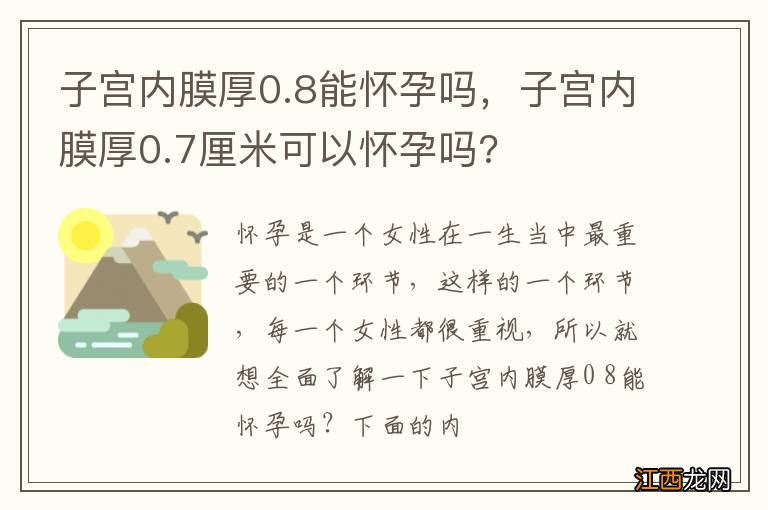 子宫内膜厚0.8能怀孕吗，子宫内膜厚0.7厘米可以怀孕吗?

怀孕是一个女性在一生当中最重要的一个环节，这样的一个环节，每一个女性都很重视，所以就想全面了解一下子宫内膜厚0 8能怀孕吗？下面的内

江西龙网